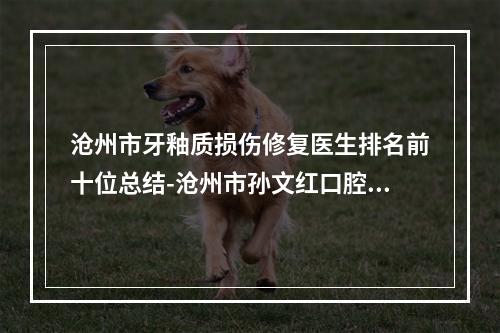 沧州市牙釉质损伤修复医生排名前十位总结-沧州市孙文红口腔...